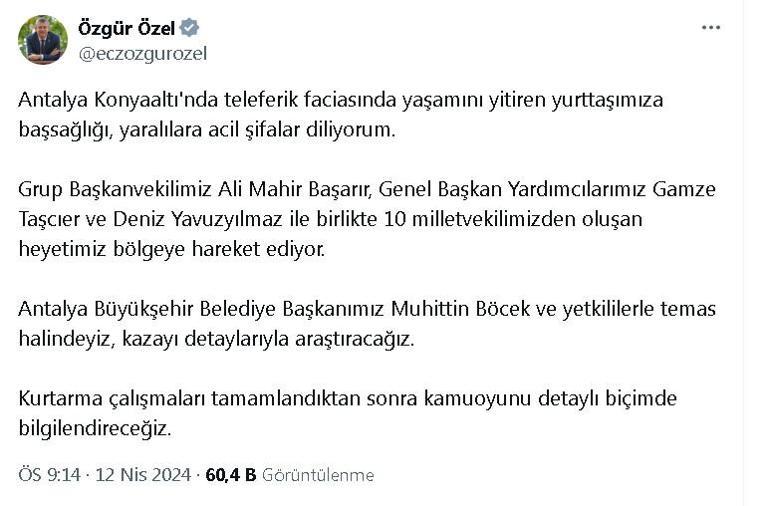 Özgür Özel
@eczozgurozel

Antalya Konyaaltı'nda teleferik faciasında yaşamını yitiren yurttaşımıza başsağlığı, yaralılara acil şifalar diliyorum.

Grup Başkanvekilimiz Ali Mahir Başarır, Genel Başkan Yardımcılarımız Gamze Taşcıer ve Deniz Yavuzyılmaz ile birlikte 10 milletvekilimizden oluşan heyetimiz bölgeye hareket ediyor.

Antalya Büyükşehir Belediye Başkanımız Muhittin Böcek ve yetkililerle temas halindeyiz, kazayı detaylarıyla araştıracağız.

Kurtarma çalışmaları tamamlandıktan sonra kamuoyunu detaylı biçimde bilgilendireceğiz.

ÖS 9:14 · 12 Nis 2024 · 60,4 B Görüntülenme